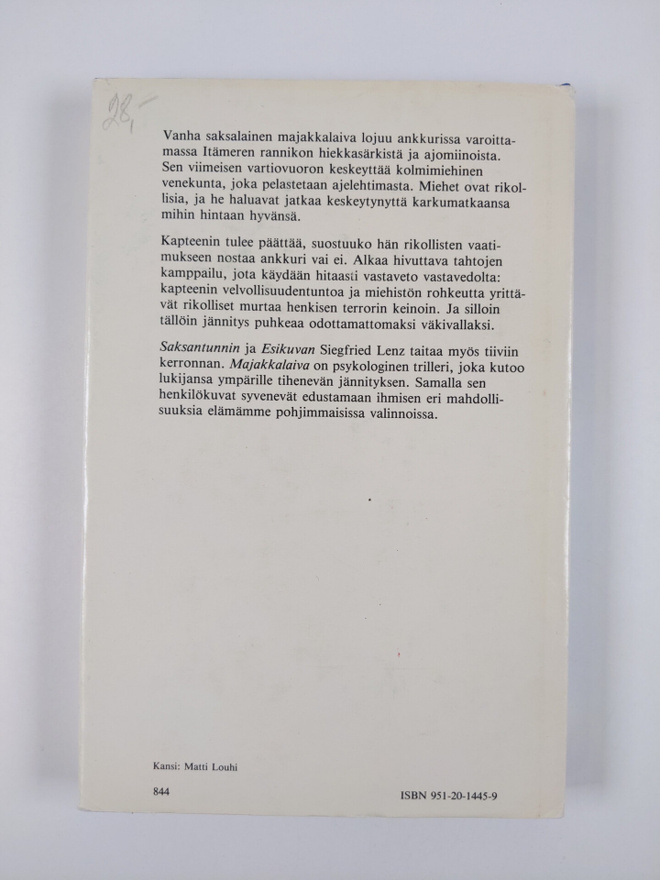 28,-

Vanha saksalainen majakkalaiva lojuu ankkurissa varoittamassa Itämeren rannikon hiekkasärkistä ja ajomiinoista. Sen viimeisen vartiovuoron keskeyttää kolmimiehinen venekunta, joka pelastetaan ajelehtimasta. Miehet ovat rikollisia, ja he haluavat jatkaa keskeytynyttä karkumatkaansa mihin hintaan hyvänsä.

Kapteenin tulee päättää, suostuuko hän rikollisten vaatimukseen nostaa ankkuri vai ei. Alkaa hivuttava tahtojen kamppailu, jota käydään hitaasti vastaveto vastavedolta: kapteenin velvollisuudentuntoa ja miehistön rohkeutta yrittävät rikolliset murtaa henkisen terrorin keinoin. Ja silloin tällöin jännitys puhkeaa odottamattomaksi väkivallaksi.

Saksantunnin ja Esikuvan Siegfried Lenz taitaa myös tiiviin kerronnan. Majakkalaiva on psykologinen trilleri, joka kutoo lukijansa ympärille tihenevän jännityksen. Samalla sen henkilökuvat syvenevät edustamaan ihmisen eri mahdollisuuksia elämämme pohjimmaisissa valinnoissa.

Kansi: Matti Louhi

844

ISBN 951-20-1445-9